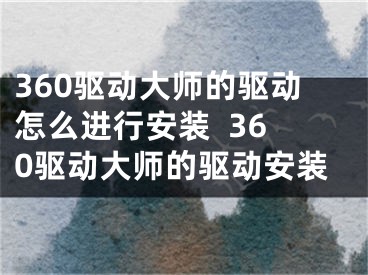 360驱动大师的驱动怎么进行安装 360驱动大师的驱动安装